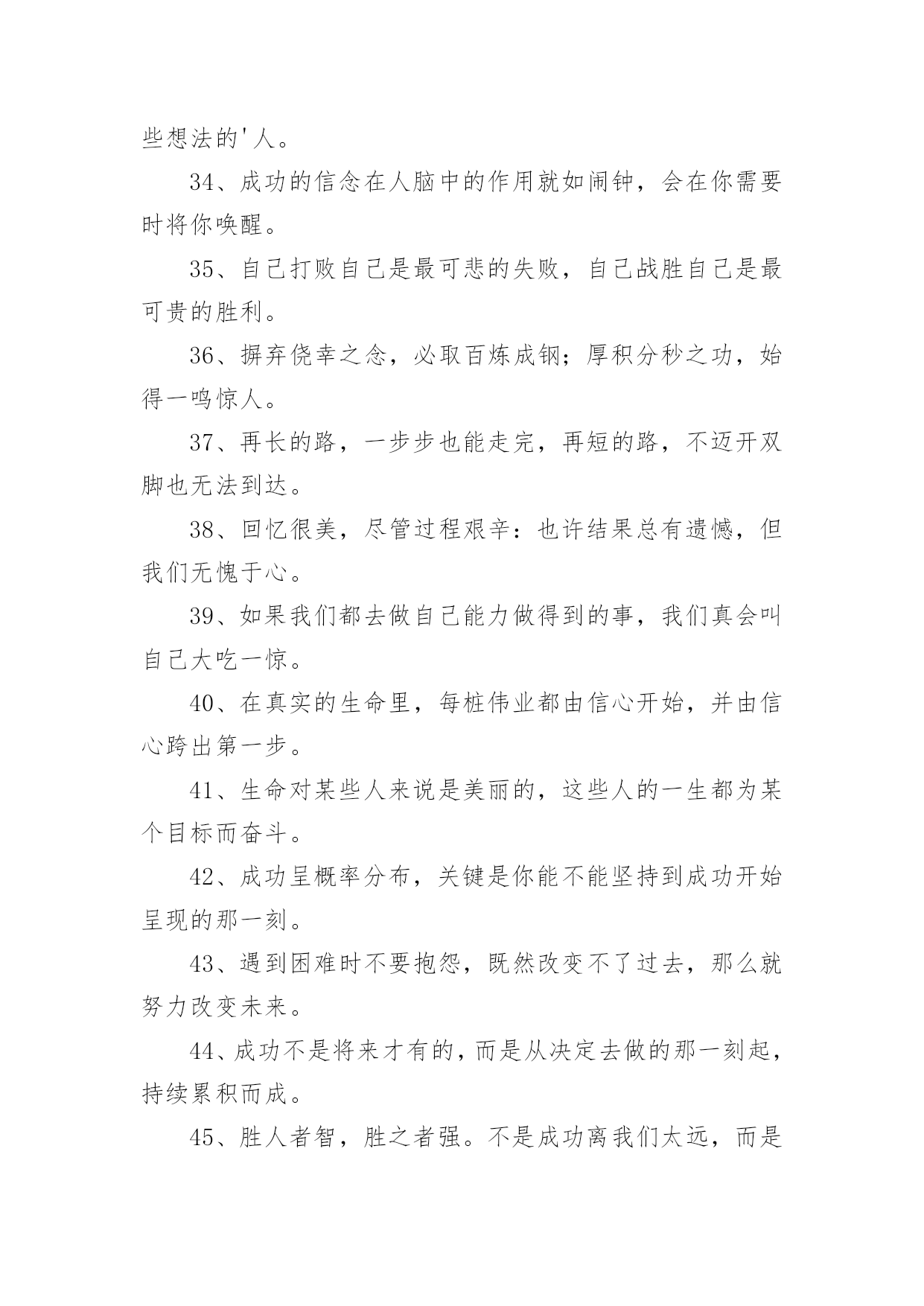 些想法的'人。

34、成功的信念在人脑中的作用就如闹钟，会在你需要时将你唤醒。

35、自己打败自己是最可悲的失败，自己战胜自己是最可贵的胜利。

36、摒弃侥幸之念，必取百炼成钢；厚积分秒之功，始得一鸣惊人。

37、再长的路，一步步也能走完，再短的路，不迈开双脚也无法到达。

38、回忆很美，尽管过程艰辛：也许结果总有遗憾，但我们无愧于心。

39、如果我们都去做自己能力做得到的事，我们真会叫自己大吃一惊。

40、在真实的生命里，每桩伟业都由信心开始，并由信心跨出第一步。

41、生命对某些人来说是美丽的，这些人的一生都为某个目标而奋斗。

42、成功呈概率分布，关键是你能不能坚持到成功开始呈现的那一刻。

43、遇到困难时不要抱怨，既然改变不了过去，那么就努力改变未来。

44、成功不是将来才有的，而是从决定去做的那一刻起，持续累积而成。

45、胜人者智，胜之者强。不是成功离我们太远，而是